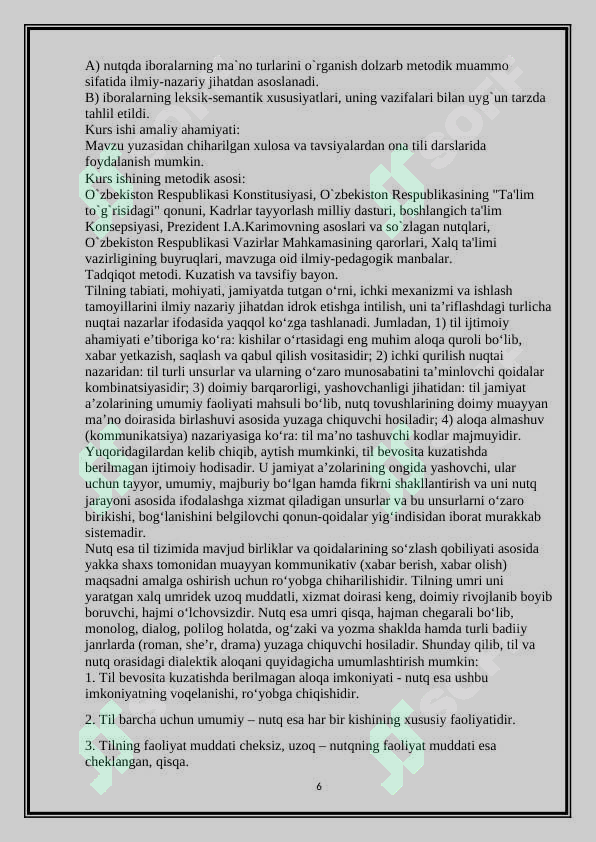 A) nutqda iboralarning ma`no turlarini o`rganish dolzarb metodik muammo sifatida ilmiy-nazariy jihatdan asoslanadi.
B) iboralarning leksik-semantik xususiyatlari, uning vazifalari bilan uyg`un tarzda tahlil etildi.
Kurs ishi amaliy ahamiyati:
Mavzu yuzasidan chiharilgan xulosa va tavsiyalardan ona tili darslarida foydalanish mumkin.
Kurs ishining metodik asosi:
O`zbekiston Respublikasi Konstitusiyasi, O`zbekiston Respublikasining "Ta'lim to`g`risidagi" qonuni, Kadrlar tayyorlash milliy dasturi, boshlangich ta'lim Konsepsiyasi, Prezident I.A.Karimovning asoslari va so`zlagan nutqlari, O`zbekiston Respublikasi Vazirlar Mahkamasining qarorlari, Xalq ta'limi vazirligining buyruqlari, mavzuga oid ilmiy-pedagogik manbalar.
Tadqiqot metodi. Kuzatish va tavsifiy bayon.
Tilning tabiati, mohiyati, jamiyatda tutgan o‘rni, ichki mexanizmi va ishlash tamoyillarini ilmiy nazariy jihatdan idrok etishga intilish, uni ta’riflashdagi turlicha nuqtai nazarlar ifodasida yaqqol ko‘zga tashlanadi. Jumladan, 1) til ijtimoiy ahamiyati e’tiboriga ko‘ra: kishilar o‘rtasidagi eng muhim aloqa quroli bo‘lib, xabar yetkazish, saqlash va qabul qilish vositasidir; 2) ichki qurilish nuqtai nazaridan: til turli unsurlar va ularning o‘zaro munosabatini ta’minlovchi qoidalar kombinatsiyasidir; 3) doimiy barqarorligi, yashovchanligi jihatidan: til jamiyat a’zolarining umumiy faoliyati mahsuli bo‘lib, nutq tovushlarining doimy muayyan ma’no doirasida birlashuvi asosida yuzaga chiquvchi hosiladir; 4) aloqa almashuv (kommunikatsiya) nazariyasiga ko‘ra: til ma’no tashuvchi kodlar majmuyidir.
Yuqoridagilardan kelib chiqib, aytish mumkinki, til bevosita kuzatishda berilmagan ijtimoiy hodisadir. U jamiyat a’zolarining ongida yashovchi, ular uchun tayyor, umumiy, majburiy bo‘lgan hamda fikrni shakllantirish va uni nutq jarayoni asosida ifodalashga xizmat qiladigan unsurlar va bu unsurlarni o‘zaro birikishi, bog‘lanishini belgilovchi qonun-qoidalar yig‘indisidan iborat murakkab sistemadir.
Nutq esa til tizimida mavjud birliklar va qoidalarining so‘zlash qobiliyati asosida yakka shaxs tomonidan muayyan kommunikativ (xabar berish, xabar olish) maqsadni amalga oshirish uchun ro‘yobga chiharilishidir. Tilning umri uni yaratgan xalq umridek uzoq muddatli, xizmat doirasi keng, doimiy rivojlanib boyib boruvchi, hajmi o‘lchovsizdir. Nutq esa umri qisqa, hajman chegarali bo‘lib, monolog, dialog, polilog holatda, og‘zaki va yozma shaklda hamda turli badiiy janrlarda (roman, she’r, drama) yuzaga chiquvchi hosiladir. Shunday qilib, til va nutq orasidagi dialektik aloqani quyidagicha umumlashtirish mumkin:
1. Til bevosita kuzatishda berilmagan aloqa imkoniyati - nutq esa ushbu imkoniyatning voqelanishi, ro‘yobga chiqishidir.
2. Til barcha uchun umumiy – nutq esa har bir kishining xususiy faoliyatidir.
3. Tilning faoliyat muddati cheksiz, uzoq – nutqning faoliyat muddati esa cheklangan, qisqa.
6